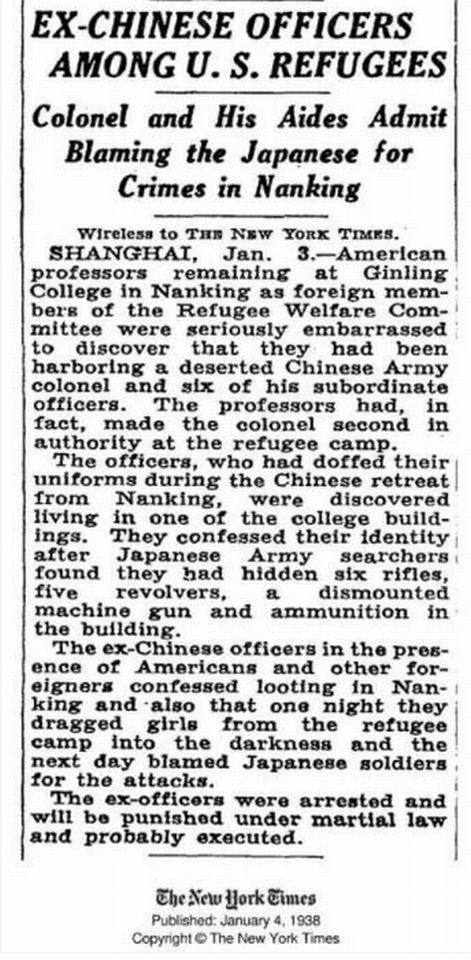 EX-CHINESE OFFICERS AMONG U. S. REFUGEES

Colonel and His Aides Admit Blaming the Japanese for Crimes in Nanking

Wireless to THE NEW YORK TIMES.

SHANGHAI, Jan. 3.—American professors remaining at Ginling College in Nanking as foreign members of the Refugee Welfare Committee were seriously embarrassed to discover that they had been harboring a deserted Chinese Army colonel and six of his subordinate officers. The professors had, in fact, made the colonel second in authority at the refugee camp.

The officers, who had doffed their uniforms during the Chinese retreat from Nanking, were discovered living in one of the college buildings. They confessed their identity after Japanese Army searchers found they had hidden six rifles, five revolvers, a dismounted machine gun and ammunition in the building.

The ex-Chinese officers in the presence of Americans and other foreigners confessed looting in Nanking and also that one night they dragged girls from the refugee camp into the darkness and the next day blamed Japanese soldiers for the attacks.

The ex-officers were arrested and will be punished under martial law and probably executed.

The New York Times
Published: January 4, 1938
Copyright © The New York Times